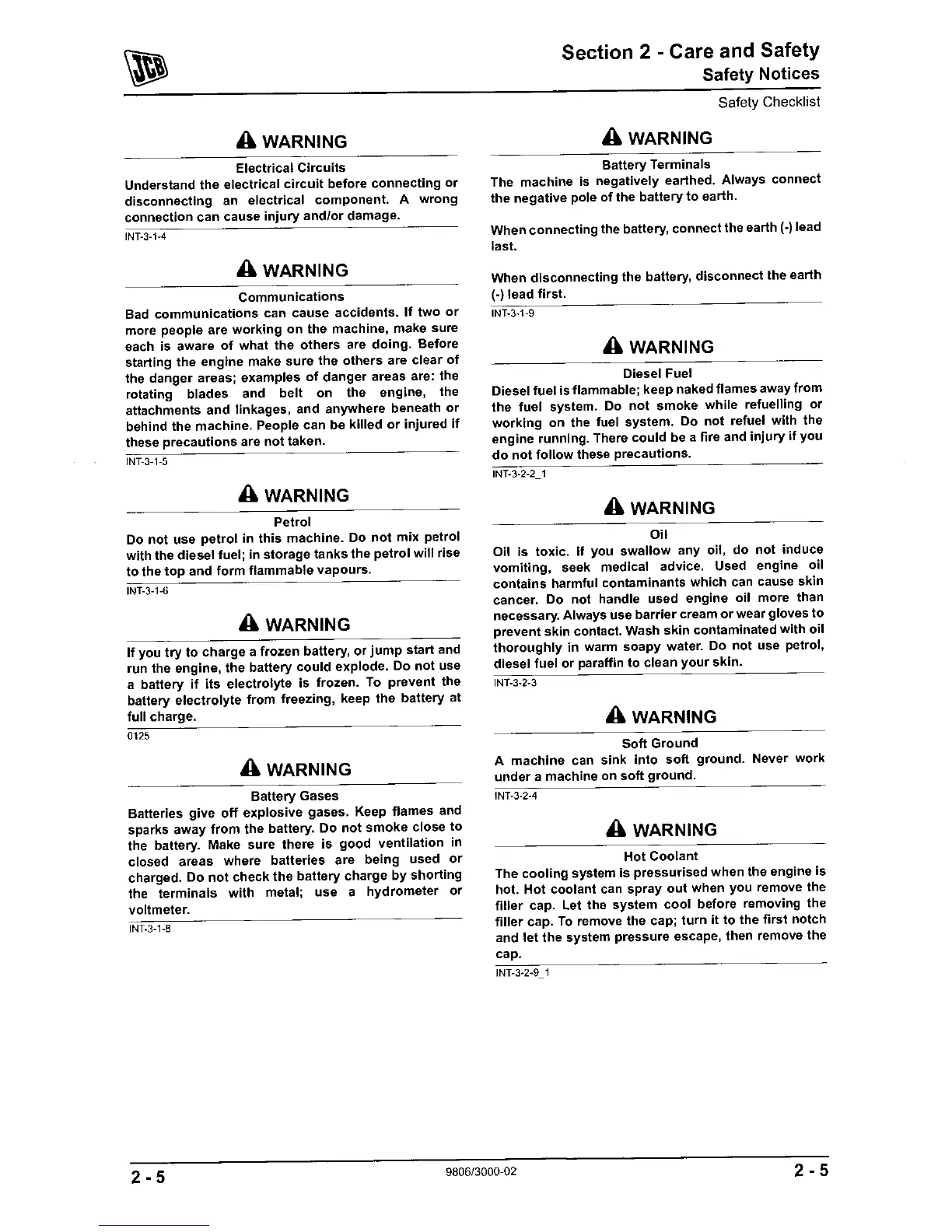 JCB

Section 2 - Care and Safety
Safety Notices
Safety Checklist

WARNING
Electrical Circuits
Understand the electrical circuit before connecting or disconnecting an electrical component. A wrong connection can cause injury and/or damage.
INT-3-1-4

WARNING
Communications
Bad communications can cause accidents. If two or more people are working on the machine, make sure each is aware of what the others are doing. Before starting the engine make sure the others are clear of the danger areas; examples of danger areas are: the rotating blades and belt on the engine, the attachments and linkages, and anywhere beneath or behind the machine. People can be killed or injured if these precautions are not taken.
INT-3-1-5

WARNING
Petrol
Do not use petrol in this machine. Do not mix petrol with the diesel fuel; in storage tanks the petrol will rise to the top and form flammable vapours.
INT-3-1-6

WARNING
If you try to charge a frozen battery, or jump start and run the engine, the battery could explode. Do not use a battery if its electrolyte is frozen. To prevent the battery electrolyte from freezing, keep the battery at full charge.
0125

WARNING
Battery Gases
Batteries give off explosive gases. Keep flames and sparks away from the battery. Do not smoke close to the battery. Make sure there is good ventilation in closed areas where batteries are being used or charged. Do not check the battery charge by shorting the terminals with metal; use a hydrometer or voltmeter.
INT-3-1-8

WARNING
Battery Terminals
The machine is negatively earthed. Always connect the negative pole of the battery to earth.

When connecting the battery, connect the earth (-) lead last.

When disconnecting the battery, disconnect the earth (-) lead first.
INT-3-1-9

WARNING
Diesel Fuel
Diesel fuel is flammable; keep naked flames away from the fuel system. Do not smoke while refuelling or working on the fuel system. Do not refuel with the engine running. There could be a fire and injury if you do not follow these precautions.
INT-3-2-2_1

WARNING
Oil
Oil is toxic. If you swallow any oil, do not induce vomiting, seek medical advice. Used engine oil contains harmful contaminants which can cause skin cancer. Do not handle used engine oil more than necessary. Always use barrier cream or wear gloves to prevent skin contact. Wash skin contaminated with oil thoroughly in warm soapy water. Do not use petrol, diesel fuel or paraffin to clean your skin.
INT-3-2-3

WARNING
Soft Ground
A machine can sink into soft ground. Never work under a machine on soft ground.
INT-3-2-4

WARNING
Hot Coolant
The cooling system is pressurised when the engine is hot. Hot coolant can spray out when you remove the filler cap. Let the system cool before removing the filler cap. To remove the cap; turn it to the first notch and let the system pressure escape, then remove the cap.
INT-3-2-9_1

2 - 5
9806/3000-02
2 - 5